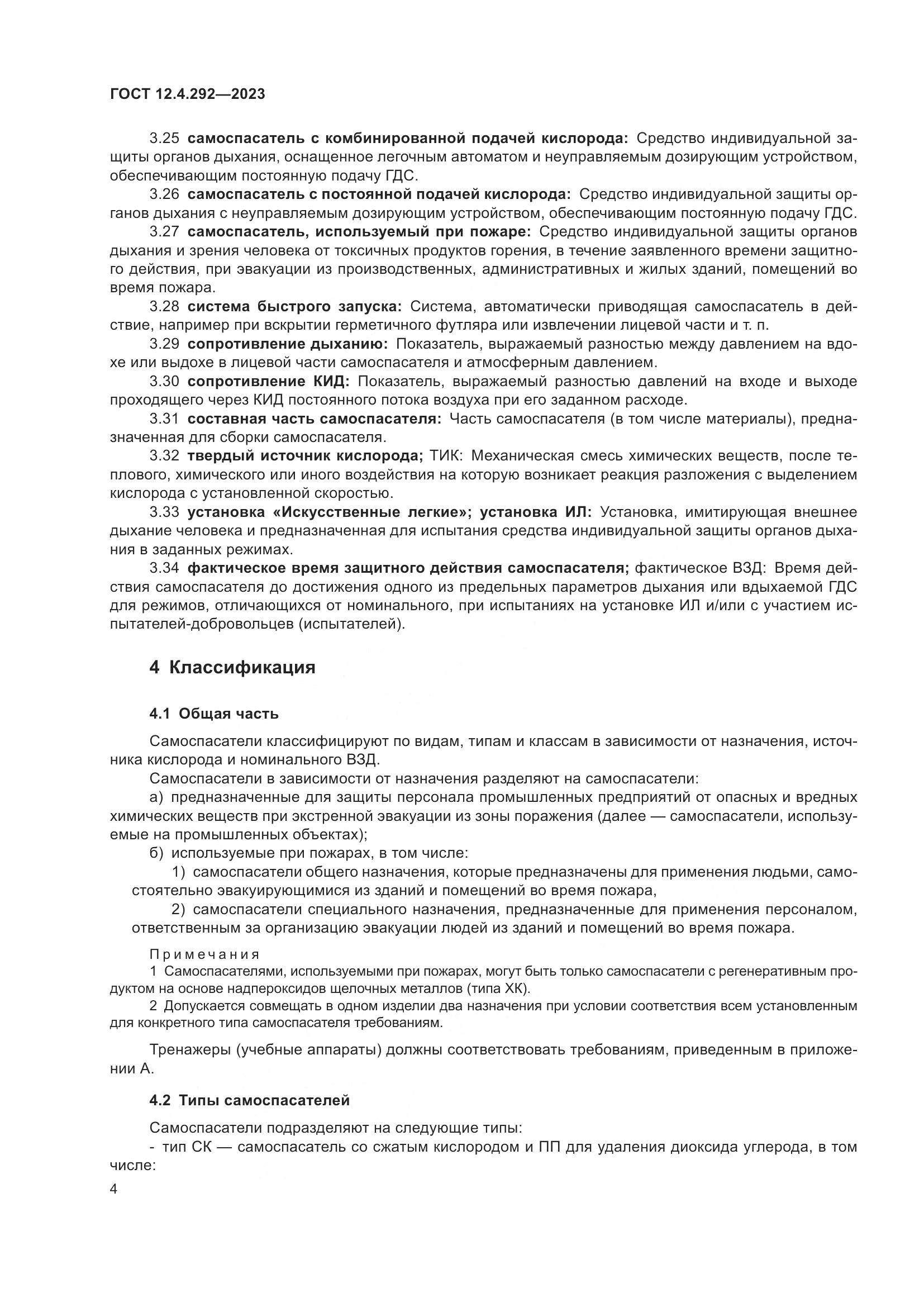 ГОСТ 12.4.292—2023

3.25 самоспасатель с комбинированной подачей кислорода: Средство индивидуальной защиты органов дыхания, оснащенное легочным автоматом и неуправляемым дозирующим устройством, обеспечивающим постоянную подачу ГДС.

3.26 самоспасатель с постоянной подачей кислорода: Средство индивидуальной защиты органов дыхания с неуправляемым дозирующим устройством, обеспечивающим постоянную подачу ГДС.

3.27 самоспасатель, используемый при пожаре: Средство индивидуальной защиты органов дыхания и зрения человека от токсичных продуктов горения, в течение заявленного времени защитного действия, при эвакуации из производственных, административных и жилых зданий, помещений во время пожара.

3.28 система быстрого запуска: Система, автоматически приводящая самоспасатель в действие, например при вскрытии герметичного футляра или извлечении лицевой части и т. п.

3.29 сопротивление дыханию: Показатель, выражаемый разностью между давлением на вдохе или выдохе в лицевой части самоспасателя и атмосферным давлением.

3.30 сопротивление КИД: Показатель, выражаемый разностью давлений на входе и выходе проходящего через КИД постоянного потока воздуха при его заданном расходе.

3.31 составная часть самоспасателя: Часть самоспасателя (в том числе материалы), предназначенная для сборки самоспасателя.

3.32 твердый источник кислорода; ТИК: Механическая смесь химических веществ, после теплового, химического или иного воздействия на которую возникает реакция разложения с выделением кислорода с установленной скоростью.

3.33 установка «Искусственные легкие»; установка ИЛ: Установка, имитирующая внешнее дыхание человека и предназначенная для испытания средства индивидуальной защиты органов дыхания в заданных режимах.

3.34 фактическое время защитного действия самоспасателя; фактическое ВЗД: Время действия самоспасателя до достижения одного из предельных параметров дыхания или вдыхаемой ГДС для режимов, отличающихся от номинального, при испытаниях на установке ИЛ и/или с участием испытателей-добровольцев (испытателей).

4 Классификация

4.1 Общая часть

Самоспасатели классифицируют по видам, типам и классам в зависимости от назначения, источника кислорода и номинального ВЗД.

Самоспасатели в зависимости от назначения разделяют на самоспасатели:

а) предназначенные для защиты персонала промышленных предприятий от опасных и вредных химических веществ при экстренной эвакуации из зоны поражения (далее — самоспасатели, используемые на промышленных объектах);

б) используемые при пожарах, в том числе:

1) самоспасатели общего назначения, которые предназначены для применения людьми, самостоятельно эвакуирующимися из зданий и помещений во время пожара,

2) самоспасатели специального назначения, предназначенные для применения персоналом, ответственным за организацию эвакуации людей из зданий и помещений во время пожара.

Примечания

1 Самоспасателями, используемыми при пожарах, могут быть только самоспасатели с регенеративным продуктом на основе надпероксидов щелочных металлов (типа ХК).

2 Допускается совмещать в одном изделии два назначения при условии соответствия всем установленным для конкретного типа самоспасателя требованиям.

Тренажеры (учебные аппараты) должны соответствовать требованиям, приведенным в приложении А.

4.2 Типы самоспасателей

Самоспасатели подразделяют на следующие типы:

- тип СК — самоспасатель со сжатым кислородом и ПП для удаления диоксида углерода, в том числе:

4